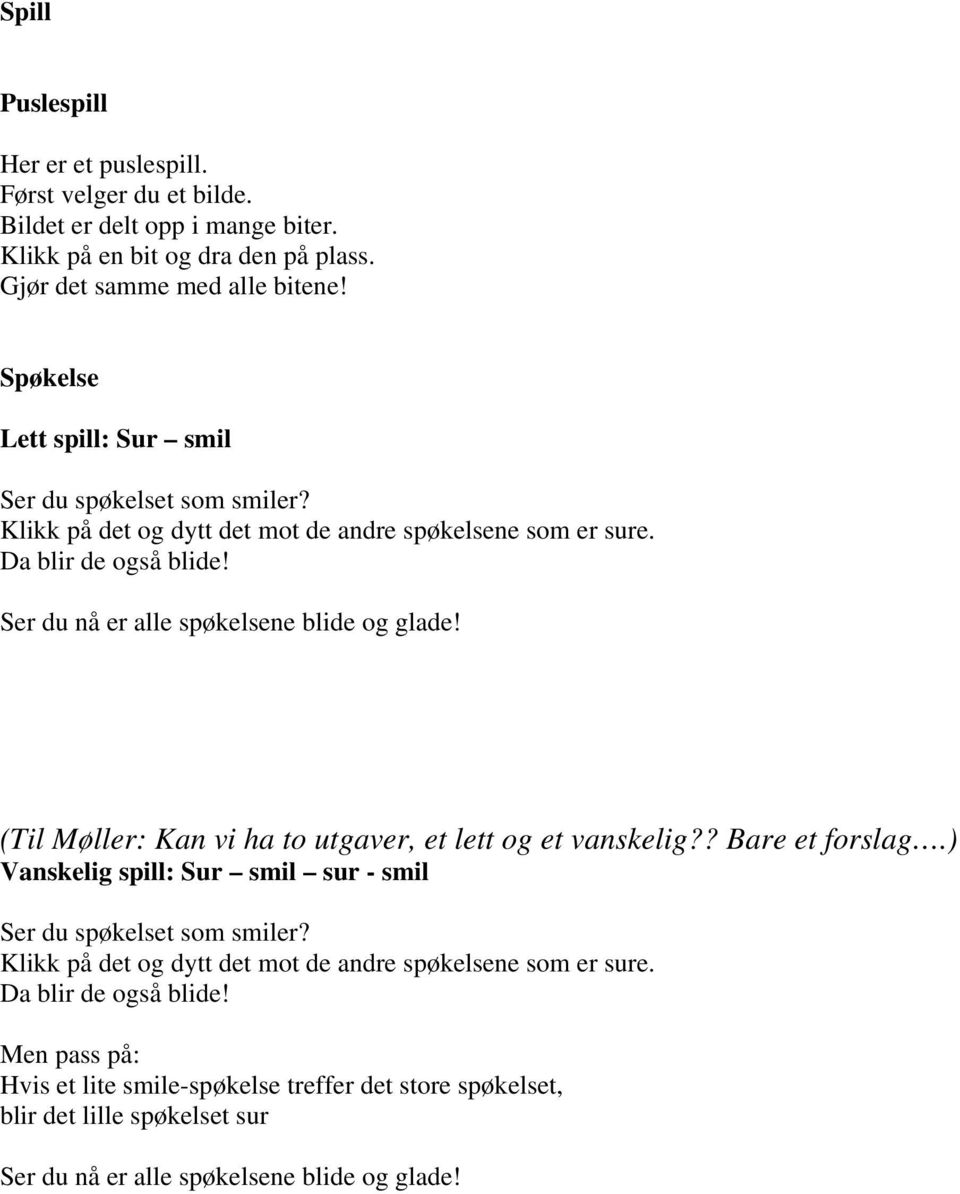 Spill

Puslespill

Her er et puslespill.
Først velger du et bilde.
Bildet er delt opp i mange biter.
Klikk på en bit og dra den på plass.
Gjør det samme med alle bitene!

Spøkelse

Lett spill: Sur – smil

Ser du spøkelset som smiler?
Klikk på det og dytt det mot de andre spøkelsene som er sure.
Da blir de også blide!

Ser du nå er alle spøkelsene blide og glade!

(Til Møller: Kan vi ha to utgaver, et lett og et vanskelig?? Bare et forslag….)
Vanskelig spill: Sur – smil – sur - smil

Ser du spøkelset som smiler?
Klikk på det og dytt det mot de andre spøkelsene som er sure.
Da blir de også blide!

Men pass på:
Hvis et lite smile-spøkelse treffer det store spøkelset,
blir det lille spøkelset sur

Ser du nå er alle spøkelsene blide og glade!